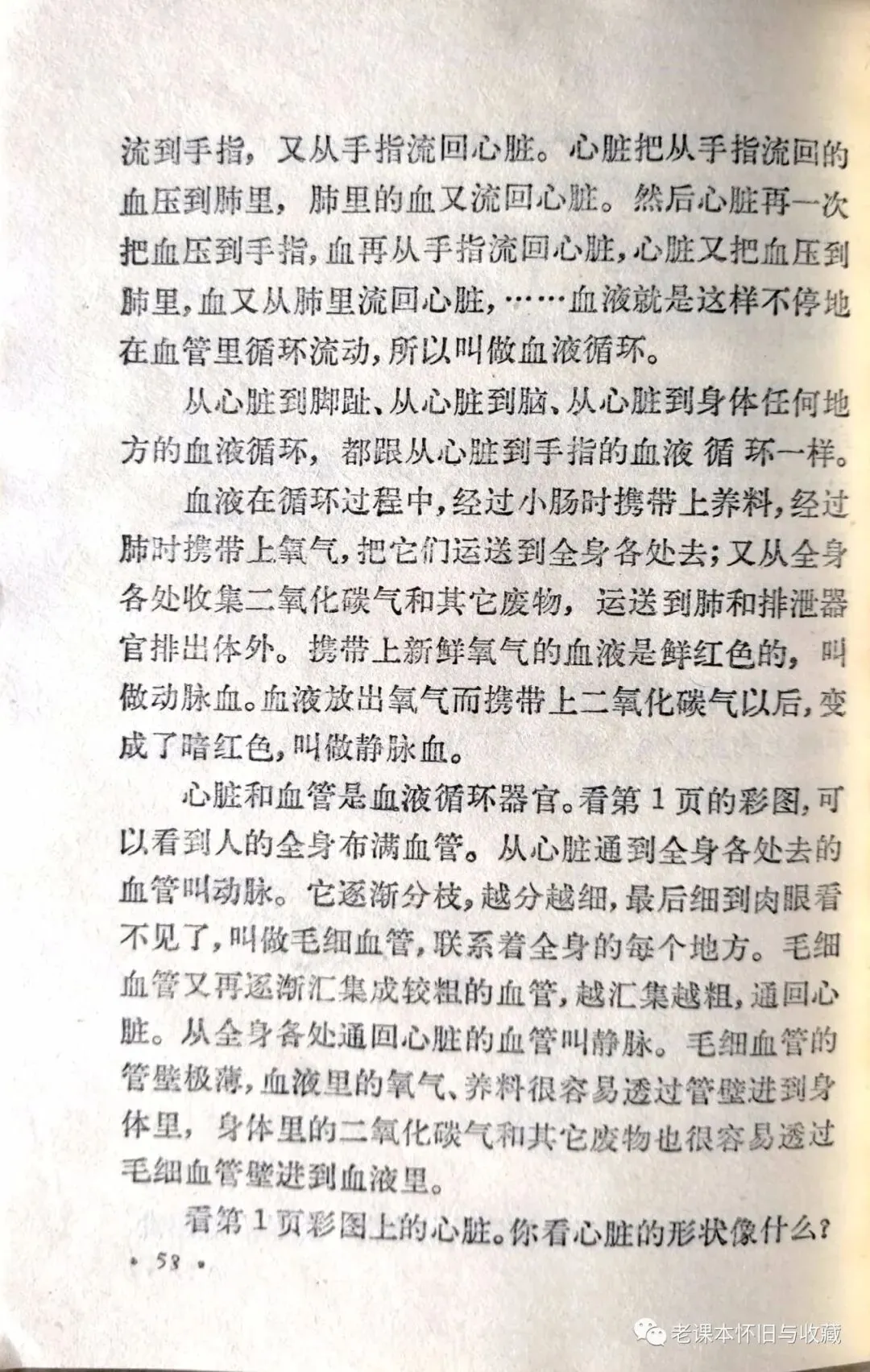 流到手指，又从手指流回心脏。心脏把从手指流回的血压到肺里，肺里的血又流回心脏。然后心脏再一次把血压到手指，血再从手指流回心脏，心脏又把血压到肺里，血又从肺里流回心脏，……血液就是这样不停地在血管里循环流动，所以叫做血液循环。

从心脏到脚趾、从心脏到脑、从心脏到身体任何地方的血液循环，都跟从心脏到手指的血液循环一样。

血液在循环过程中，经过小肠时携带上养料，经过肺时携带上氧气，把它们运送到全身各处去；又从全身各处收集二氧化碳气和其它废物，运送到肺和排泄器官排出体外。携带上新鲜氧气的血液是鲜红色的，叫做动脉血。血液放出氧气而携带上二氧化碳气以后，变成了暗红色，叫做静脉血。

心脏和血管是血液循环器官。看第1页的彩图，可以看到人的全身布满血管。从心脏通到全身各处去的血管叫动脉。它逐渐分枝，越分越细，最后细到肉眼看不见了，叫做毛细血管，联系着全身的每个地方。毛细血管又再逐渐汇集成较粗的血管，越汇集越粗，通回心脏。从全身各处通回心脏的血管叫静脉。毛细血管的管壁极薄，血液里的氧气、养料很容易透过管壁进到身体里，身体里的二氧化碳气和其它废物也很容易透过毛细血管壁进到血液里。

看第1页彩图上的心脏。你看心脏的形状像什么？

• 58 •

老课本怀旧与收藏